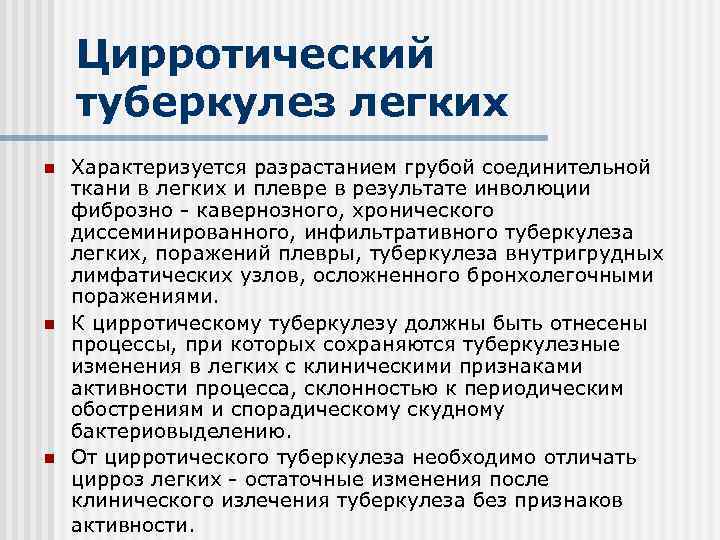 Цирротический туберкулез легких

Характеризуется разрастанием грубой соединительной ткани в легких и плевре в результате инволюции фиброзно - кавернозного, хронического диссеминированного, инфильтративного туберкулеза легких, поражений плевры, туберкулеза внутригрудных лимфатических узлов, осложненного бронхолегочными поражениями.

К цирротическому туберкулезу должны быть отнесены процессы, при которых сохраняются туберкулезные изменения в легких с клиническими признаками активности процесса, склонностью к периодическим обострениям и спорадическому скудному бактериовыделению.

От цирротического туберкулеза необходимо отличать цирроз легких - остаточные изменения после клинического излечения туберкулеза без признаков активности.